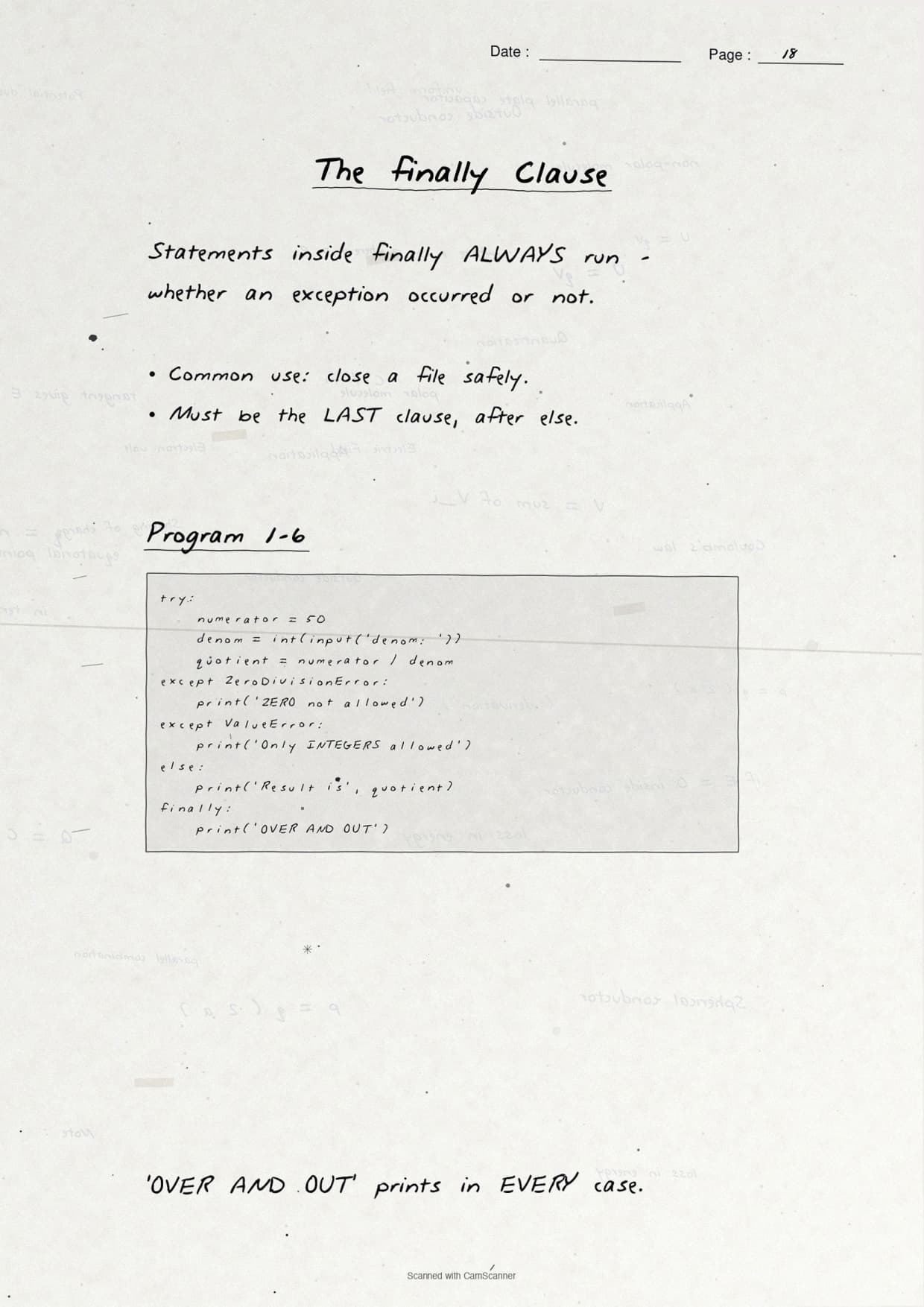 Date : ____ Page : 18

The finally Clause

Statements inside finally ALWAYS run - whether an exception occurred or not.

• Common use: close a file safely.
• Must be the LAST clause, after else.

Program 1-6

try:
    numerator = 50
    denom = int(input('denom: '))
    quotient = numerator / denom
except ZeroDivisionError:
    print('ZERO not allowed')
except ValueError:
    print('Only INTEGERS allowed')
else:
    print('Result is', quotient)
finally:
    print('OVER AND OUT')

'OVER AND OUT' prints in EVERY case.

Scanned with CamScanner